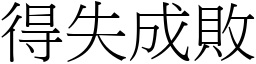 得失成敗